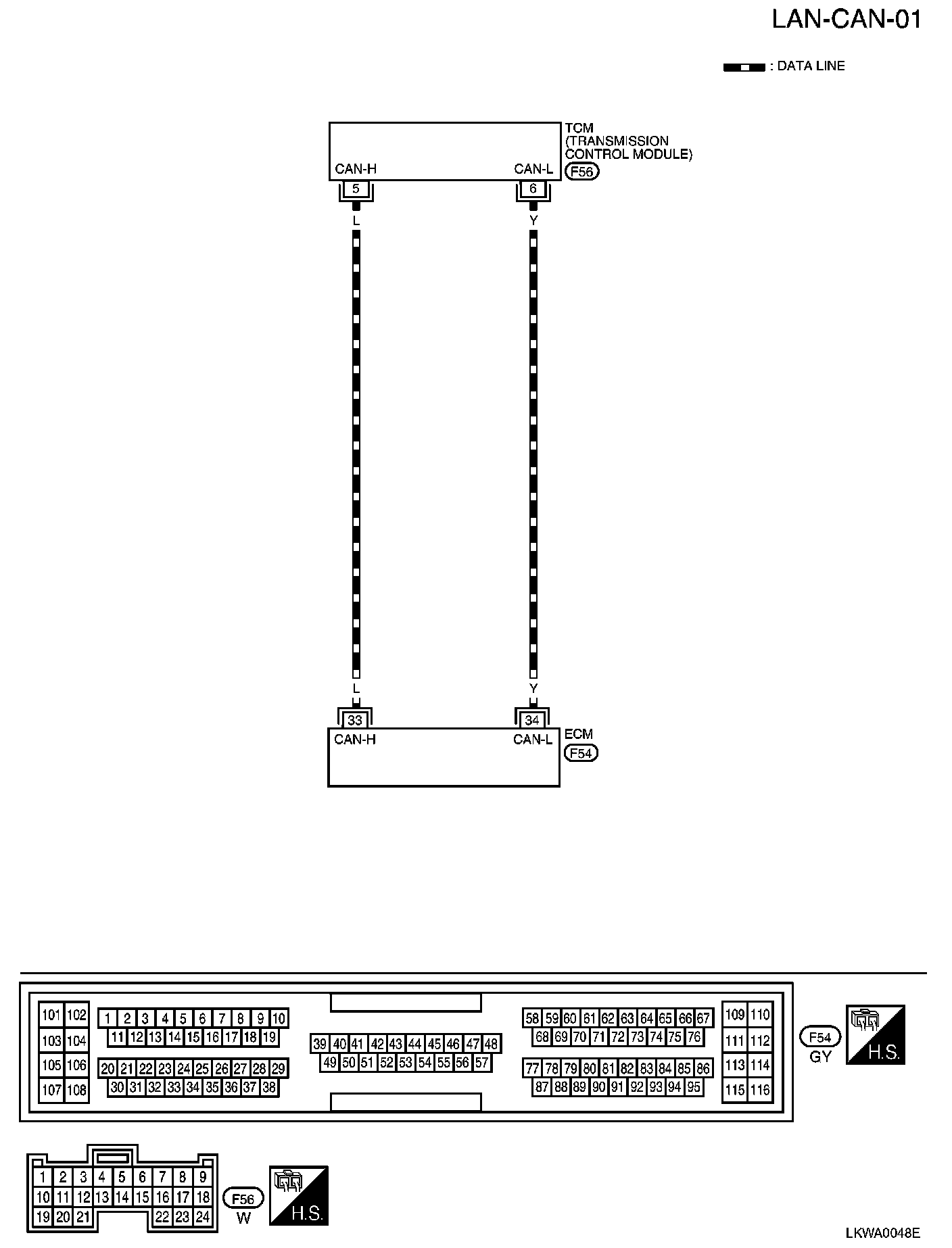 LAN-CAN-01

: DATA LINE

TCM
(TRANSMISSION
CONTROL MODULE)
F56

CAN-H
CAN-L
5
6
L
Y

L
Y
33
34
CAN-H
CAN-L
ECM
F54

101 102
103 104
105 106
107 108
1 2 3 4 5 6 7 8 9 10
11 12 13 14 15 16 17 18 19
20 21 22 23 24 25 26 27 28 29
30 31 32 33 34 35 36 37 38
39 40 41 42 43 44 45 46 47 48
49 50 51 52 53 54 55 56 57
58 59 60 61 62 63 64 65 66 67
68 69 70 71 72 73 74 75 76
77 78 79 80 81 82 83 84 85 86
87 88 89 90 91 92 93 94 95
109 110
111 112
113 114
115 116

F54
GY
H.S.

1 2 3 4 5 6 7 8 9
10 11 12 13 14 15 16 17 18
19 20 21 22 23 24

F56
W
H.S.

LKWA0048E